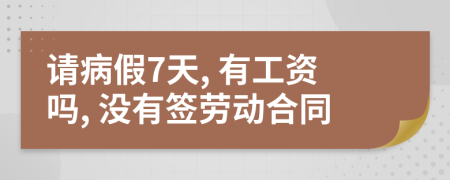 请病假7天, 有工资吗, 没有签劳动合同